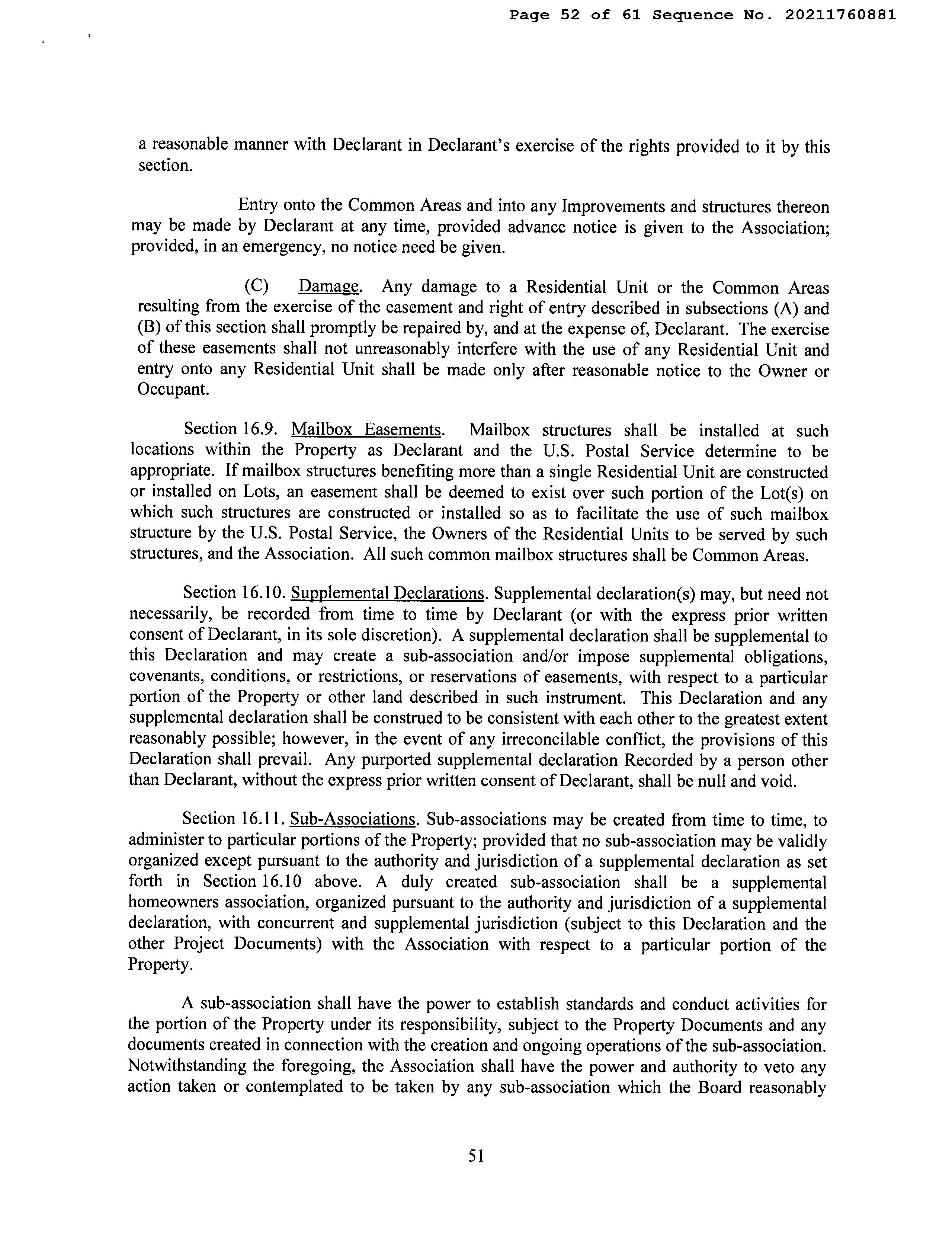 Page 52 of 61 Sequence No. 20211760881

a reasonable manner with Declarant in Declarant's exercise of the rights provided to it by this section.

Entry onto the Common Areas and into any Improvements and structures thereon may be made by Declarant at any time, provided advance notice is given to the Association; provided, in an emergency, no notice need be given.

(C) Damage. Any damage to a Residential Unit or the Common Areas resulting from the exercise of the easement and right of entry described in subsections (A) and (B) of this section shall promptly be repaired by, and at the expense of, Declarant. The exercise of these easements shall not unreasonably interfere with the use of any Residential Unit and entry onto any Residential Unit shall be made only after reasonable notice to the Owner or Occupant.

Section 16.9. Mailbox Easements. Mailbox structures shall be installed at such locations within the Property as Declarant and the U.S. Postal Service determine to be appropriate. If mailbox structures benefiting more than a single Residential Unit are constructed or installed on Lots, an easement shall be deemed to exist over such portion of the Lot(s) on which such structures are constructed or installed so as to facilitate the use of such mailbox structure by the U.S. Postal Service, the Owners of the Residential Units to be served by such structures, and the Association. All such common mailbox structures shall be Common Areas.

Section 16.10. Supplemental Declarations. Supplemental declaration(s) may, but need not necessarily, be recorded from time to time by Declarant (or with the express prior written consent of Declarant, in its sole discretion). A supplemental declaration shall be supplemental to this Declaration and may create a sub-association and/or impose supplemental obligations, covenants, conditions, or restrictions, or reservations of easements, with respect to a particular portion of the Property or other land described in such instrument. This Declaration and any supplemental declaration shall be construed to be consistent with each other to the greatest extent reasonably possible; however, in the event of any irreconcilable conflict, the provisions of this Declaration shall prevail. Any purported supplemental declaration Recorded by a person other than Declarant, without the express prior written consent of Declarant, shall be null and void.

Section 16.11. Sub-Associations. Sub-associations may be created from time to time, to administer to particular portions of the Property; provided that no sub-association may be validly organized except pursuant to the authority and jurisdiction of a supplemental declaration as set forth in Section 16.10 above. A duly created sub-association shall be a supplemental homeowners association, organized pursuant to the authority and jurisdiction of a supplemental declaration, with concurrent and supplemental jurisdiction (subject to this Declaration and the other Project Documents) with the Association with respect to a particular portion of the Property.

A sub-association shall have the power to establish standards and conduct activities for the portion of the Property under its responsibility, subject to the Property Documents and any documents created in connection with the creation and ongoing operations of the sub-association. Notwithstanding the foregoing, the Association shall have the power and authority to veto any action taken or contemplated to be taken by any sub-association which the Board reasonably

51